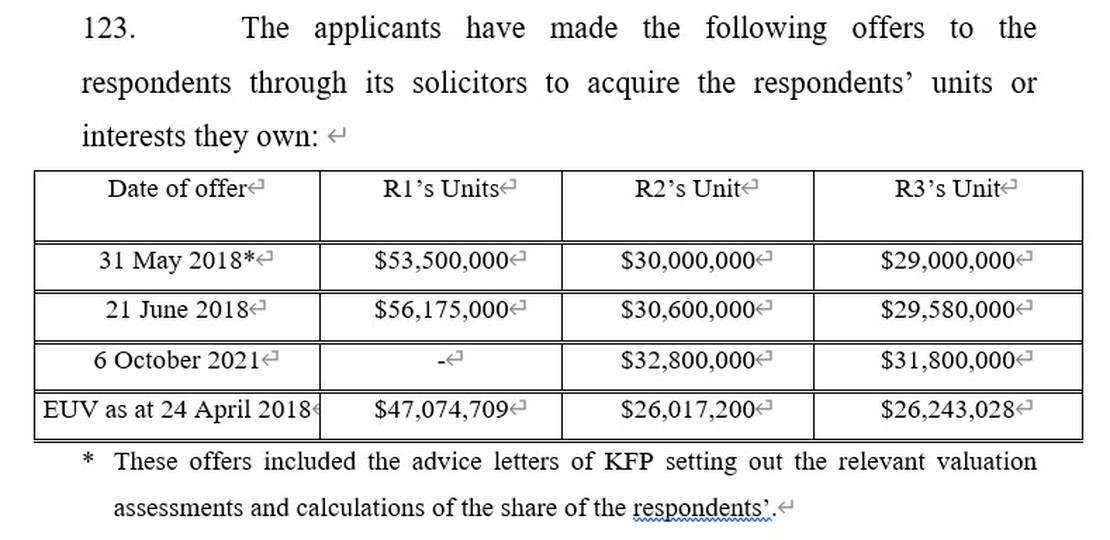 123. The applicants have made the following offers to the respondents through its solicitors to acquire the respondents' units or interests they own:

| Date of offer | R1's Units | R2's Unit | R3's Unit |
|---|---|---|---|
| 31 May 2018* | \$53,500,000 | \$30,000,000 | \$29,000,000 |
| 21 June 2018 | \$56,175,000 | \$30,600,000 | \$29,580,000 |
| 6 October 2021 | - | \$32,800,000 | \$31,800,000 |
| EUV as at 24 April 2018 | \$47,074,709 | \$26,017,200 | \$26,243,028 |

\* These offers included the advice letters of KFP setting out the relevant valuation assessments and calculations of the share of the respondents'.